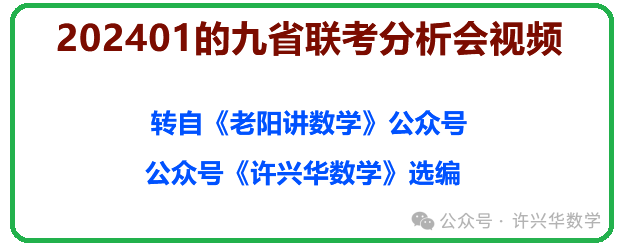 202401的九省联考分析会视频

转自《老阳讲数学》公众号

公众号《许兴华数学》选编

公众号 · 许兴华数学